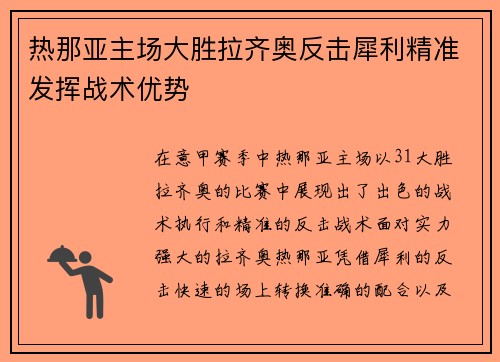 热那亚主场大胜拉齐奥反击犀利精准发挥战术优势

在意甲赛季中热那亚主场以31大胜拉齐奥的比赛中展现出了出色的战术执行和精准的反击战术面对实力强大的拉齐奥热那亚凭借犀利的反击快速的场上转换准确的配合以及